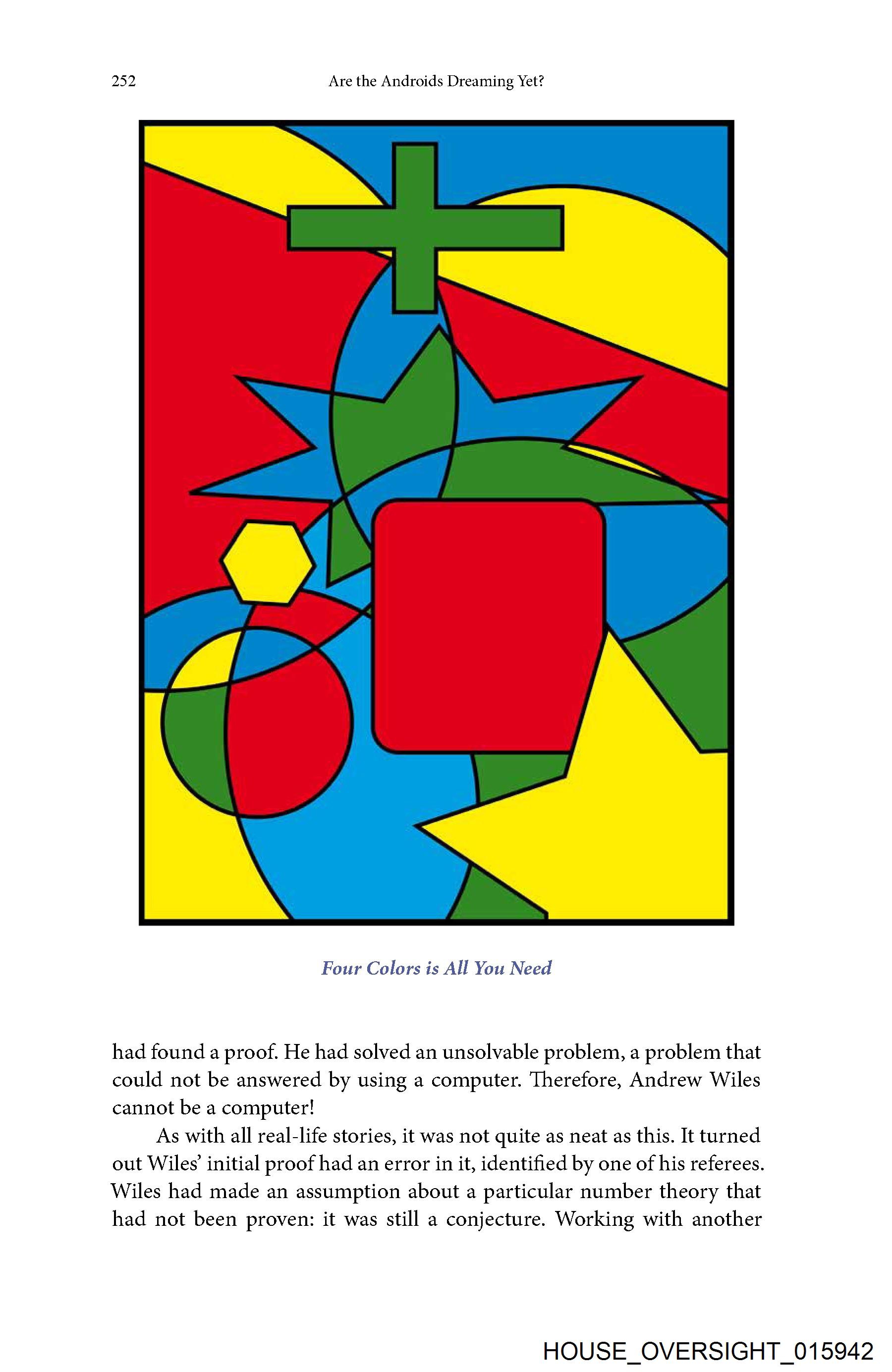 252 Are the Androids Dreaming Yet?

Four Colors is All You Need

had found a proof. He had solved an unsolvable problem, a problem that could not be answered by using a computer. Therefore, Andrew Wiles cannot be a computer!

As with all real-life stories, it was not quite as neat as this. It turned out Wiles' initial proof had an error in it, identified by one of his referees. Wiles had made an assumption about a particular number theory that had not been proven: it was still a conjecture. Working with another

HOUSE_OVERSIGHT_015942